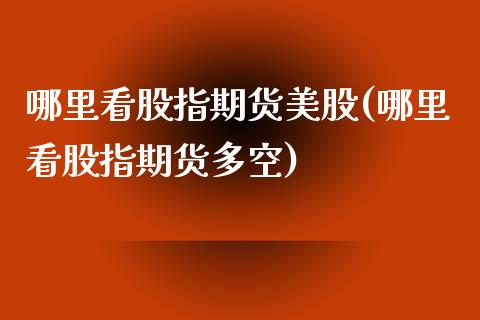 哪里看股指期货美股(哪里看股指期货多空)